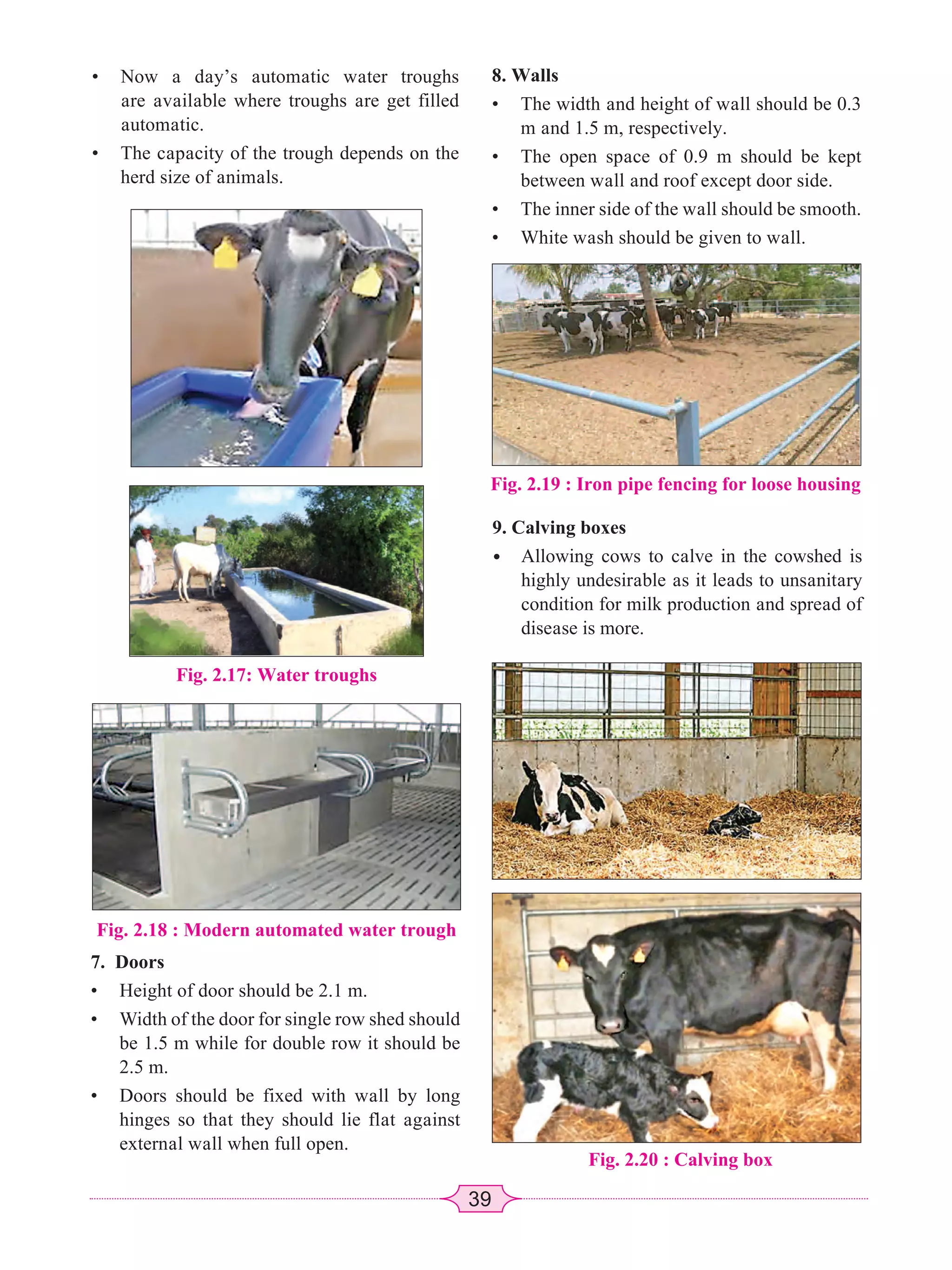 • Now a day's automatic water troughs are available where troughs are get filled automatic.

• The capacity of the trough depends on the herd size of animals.

Fig. 2.17: Water troughs

Fig. 2.18 : Modern automated water trough

7. Doors

• Height of door should be 2.1 m.

• Width of the door for single row shed should be 1.5 m while for double row it should be 2.5 m.

• Doors should be fixed with wall by long hinges so that they should lie flat against external wall when full open.

8. Walls

• The width and height of wall should be 0.3 m and 1.5 m, respectively.

• The open space of 0.9 m should be kept between wall and roof except door side.

• The inner side of the wall should be smooth.

• White wash should be given to wall.

Fig. 2.19 : Iron pipe fencing for loose housing

9. Calving boxes

• Allowing cows to calve in the cowshed is highly undesirable as it leads to unsanitary condition for milk production and spread of disease is more.

Fig. 2.20 : Calving box

39